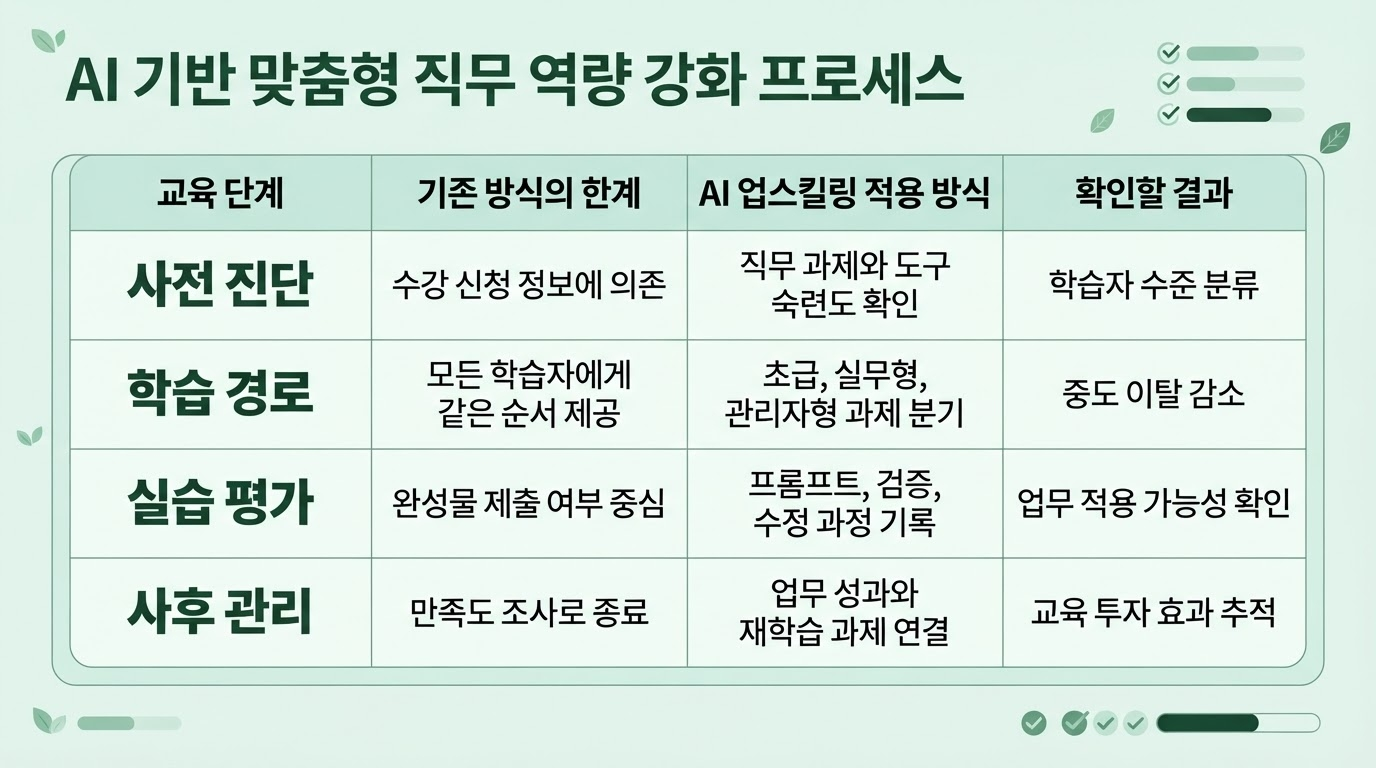 AI 기반 맞춤형 직무 역량 강화 프로세스

| 교육 단계 | 기존 방식의 한계 | AI 업스킬링 적용 방식 | 확인할 결과 |
|---|---|---|---|
| 사전 진단 | 수강 신청 정보에 의존 | 직무 과제와 도구 숙련도 확인 | 학습자 수준 분류 |
| 학습 경로 | 모든 학습자에게 같은 순서 제공 | 초급, 실무형, 관리자형 과제 분기 | 중도 이탈 감소 |
| 실습 평가 | 완성물 제출 여부 중심 | 프롬프트, 검증, 수정 과정 기록 | 업무 적용 가능성 확인 |
| 사후 관리 | 만족도 조사로 종료 | 업무 성과와 재학습 과제 연결 | 교육 투자 효과 추적 |